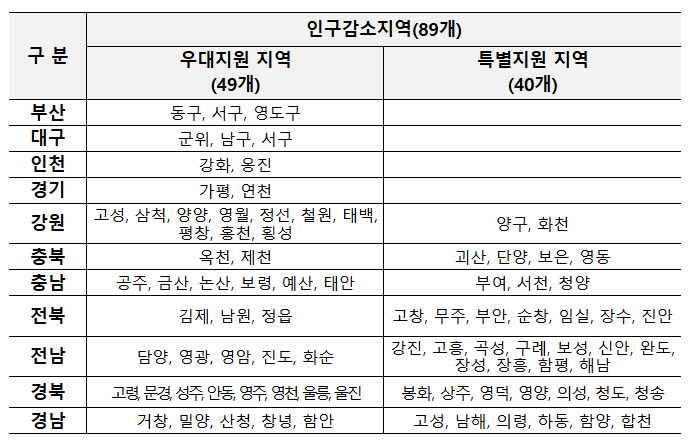 | 구 분 | 인구감소지역(89개) | |
|---|---|---|
| | 우대지원 지역 (49개) | 특별지원 지역 (40개) |
| 부산 | 동구, 서구, 영도구 | |
| 대구 | 군위, 남구, 서구 | |
| 인천 | 강화, 옹진 | |
| 경기 | 가평, 연천 | |
| 강원 | 고성, 삼척, 양양, 영월, 정선, 철원, 태백, 평창, 홍천, 횡성 | 양구, 화천 |
| 충북 | 옥천, 제천 | 괴산, 단양, 보은, 영동 |
| 충남 | 공주, 금산, 논산, 보령, 예산, 태안 | 부여, 서천, 청양 |
| 전북 | 김제, 남원, 정읍 | 고창, 무주, 부안, 순창, 임실, 장수, 진안 |
| 전남 | 담양, 영광, 영암, 진도, 화순 | 강진, 고흥, 곡성, 구례, 보성, 신안, 완도, 장성, 장흥, 함평, 해남 |
| 경북 | 고령, 문경, 성주, 안동, 영주, 영천, 울릉, 울진 | 봉화, 상주, 영덕, 영양, 의성, 청도, 청송 |
| 경남 | 거창, 밀양, 산청, 창녕, 함안 | 고성, 남해, 의령, 하동, 함양, 합천 |